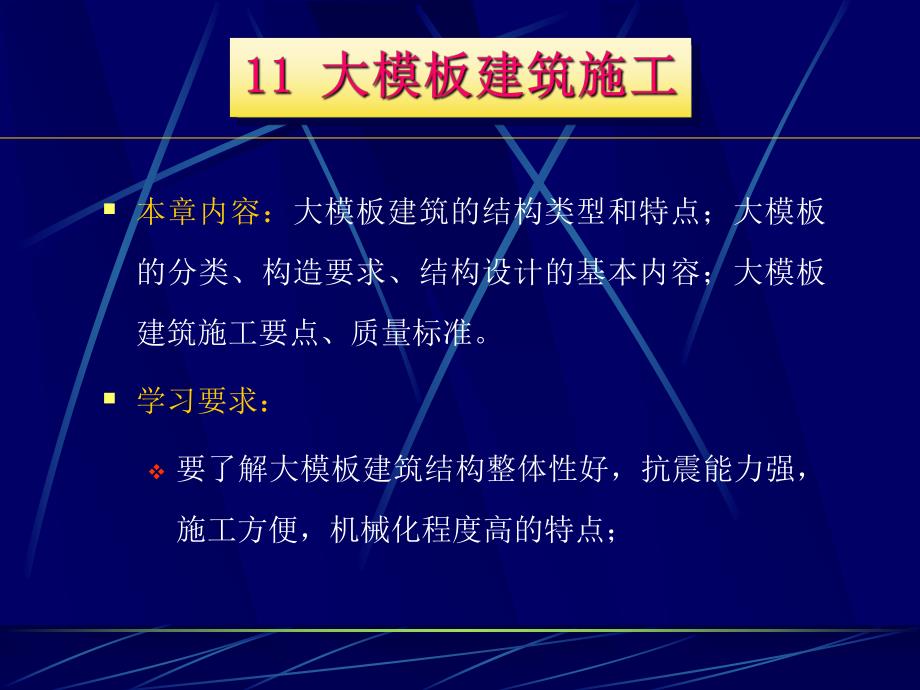 11 大模板建筑施工

▪ 本章内容：大模板建筑的结构类型和特点；大模板的分类、构造要求、结构设计的基本内容；大模板建筑施工要点、质量标准。

▪ 学习要求：

❖ 要了解大模板建筑结构整体性好，抗震能力强，施工方便，机械化程度高的特点；